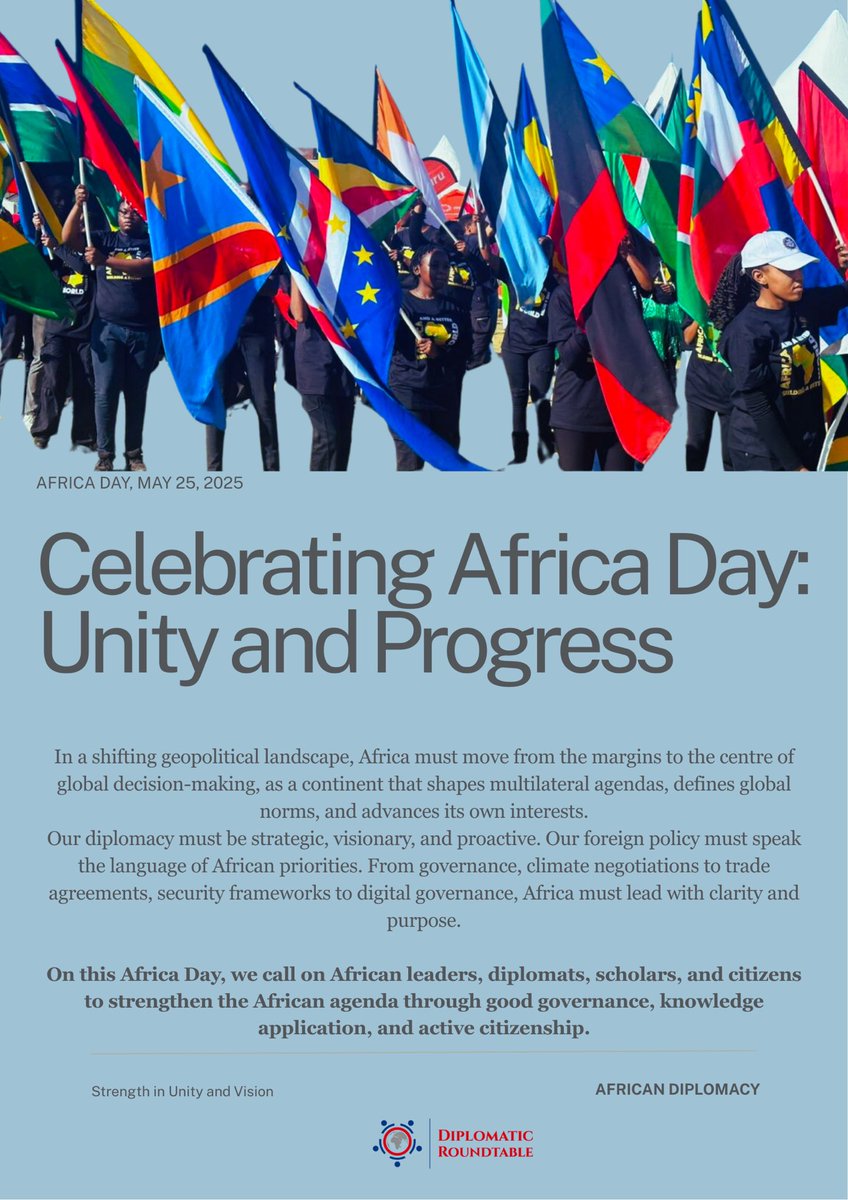 AFRICA DAY, MAY 25, 2025

Celebrating Africa Day: Unity and Progress

In a shifting geopolitical landscape, Africa must move from the margins to the centre of global decision-making, as a continent that shapes multilateral agendas, defines global norms, and advances its own interests.
Our diplomacy must be strategic, visionary, and proactive. Our foreign policy must speak the language of African priorities. From governance, climate negotiations to trade agreements, security frameworks to digital governance, Africa must lead with clarity and purpose.

On this Africa Day, we call on African leaders, diplomats, scholars, and citizens to strengthen the African agenda through good governance, knowledge application, and active citizenship.

Strength in Unity and Vision

AFRICAN DIPLOMACY

DIPLOMATIC ROUNDTABLE